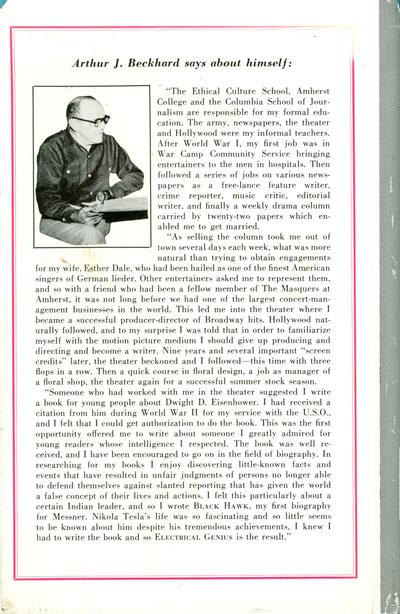 Arthur J. Beckhard says about himself:

"The Ethical Culture School, Amherst College and the Columbia School of Journalism are responsible for my formal education. The army, newspapers, the theater and Hollywood were my informal teachers. After World War I, my first job was in War Camp Community Service bringing entertainers to the men in hospitals. Then followed a series of jobs on various newspapers as a free-lance feature writer, crime reporter, music critic, editorial writer, and finally a weekly drama column carried by twenty-two papers which enabled me to get married.

"As selling the column took me out of town several days each week, what was more natural than trying to obtain engagements for my wife, Esther Dale, who had been hailed as one of the finest American singers of German lieder. Other entertainers asked me to represent them, and so with a friend who had been a fellow member of The Masquers at Amherst, it was not long before we had one of the largest concert-management businesses in the world. This led me into the theater where I became a successful producer-director of Broadway hits. Hollywood naturally followed, and to my surprise I was told that in order to familiarize myself with the motion picture medium I should give up producing and directing and become a writer. Nine years and several important "screen credits" later, the theater beckoned and I followed—this time with three flops in a row. Then a quick course in floral design, a job as manager of a floral shop, the theater again for a successful summer stock season.

"Someone who had worked with me in the theater suggested I write a book for young people about Dwight D. Eisenhower. I had received a citation from him during World War II for my service with the U.S.O., and I felt that I could get authorization to do the book. This was the first opportunity offered me to write about someone I greatly admired for young readers whose intelligence I respected. The book was well received, and I have been encouraged to go on in the field of biography. In researching for my books I enjoy discovering little-known facts and events that have resulted in unfair judgments of persons no longer able to defend themselves against slanted reporting that has given the world a false concept of their lives and actions. I felt this particularly about a certain Indian leader, and so I wrote BLACK HAWK, my first biography for Messner. Nikola Tesla's life was so fascinating and so little seems to be known about him despite his tremendous achievements, I knew I had to write the book and so ELECTRICAL GENIUS is the result."